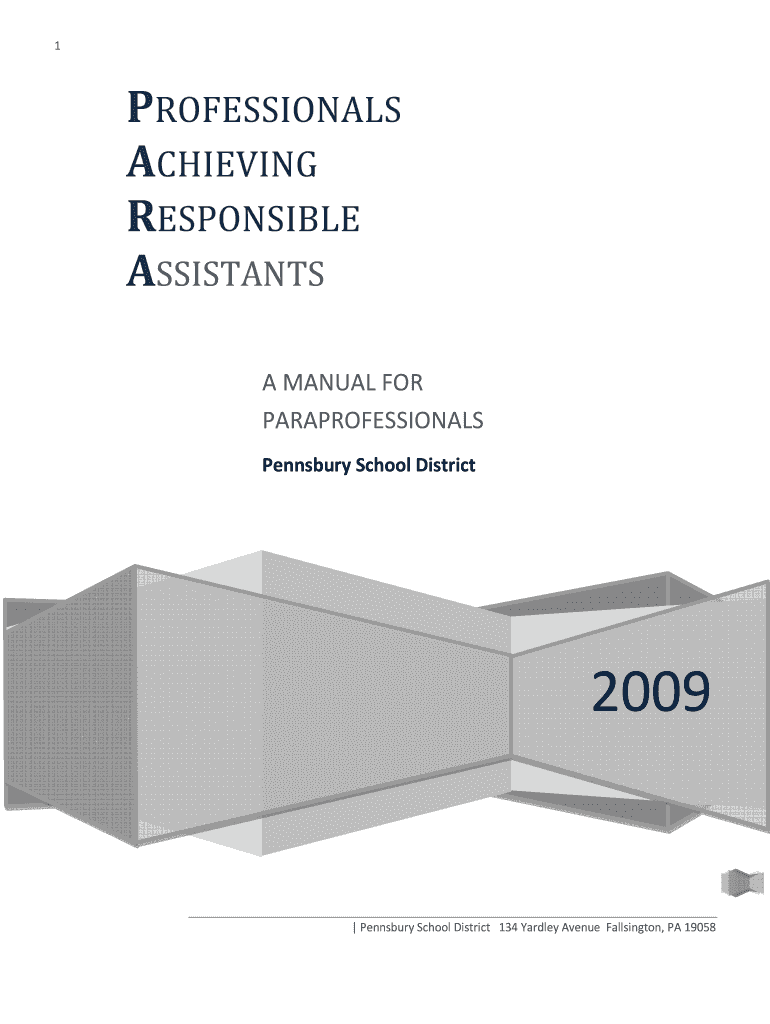 1

PROFESSIONALS
ACHIEVING
RESPONSIBLE
ASSISTANTS

A MANUAL FOR
PARAPROFESSIONALS

Pennsbury School District

2009

| Pennsbury School District 134 Yardley Avenue Fallsington, PA 19058